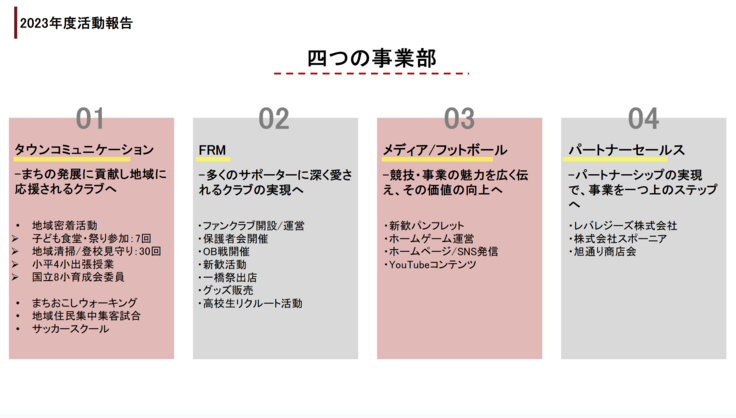 2023年度活動報告

四つの事業部

01

タウンコミュニケーション

−まちの発展に貢献し地域に応援されるクラブへ

• 地域密着活動
➢ 子ども食堂・祭り参加：7回
➢ 地域清掃/登校見守り：30回
➢ 小平4小出張授業
➢ 国立8小育成会委員

• まちおこしウォーキング
• 地域住民集中集客試合
• サッカースクール

02

FRM

−多くのサポーターに深く愛されるクラブの実現へ

・ファンクラブ開設/運営
・保護者会開催
・OB戦開催
・新歓活動
・一橋祭出店
・グッズ販売
・高校生リクルート活動

03

メディア/フットボール

−競技・事業の魅力を広く伝え、その価値の向上へ

・新歓パンフレット
・ホームゲーム運営
・ホームページ/SNS発信
・YouTubeコンテンツ

04

パートナーセールス

−パートナーシップの実現で、事業を一つ上のステップへ

・レバレジーズ株式会社
・株式会社スポーニア
・旭通り商店会